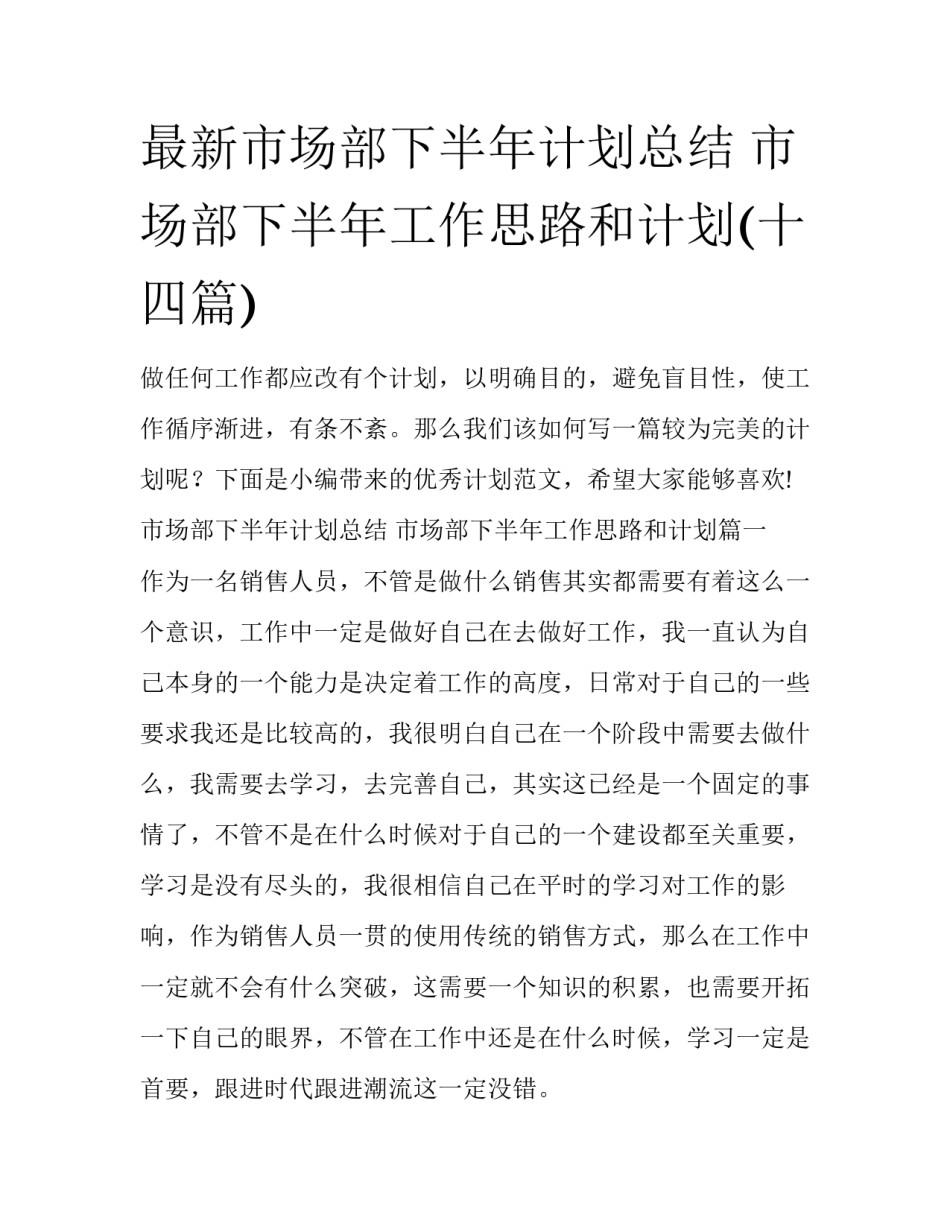 最新市场部下半年计划总结 市场部下半年工作思路和计划(十四篇)

做任何工作都应改有个计划，以明确目的，避免盲目性，使工作循序渐进，有条不紊。那么我们该如何写一篇较为完美的计划呢？下面是小编带来的优秀计划范文，希望大家能够喜欢!

市场部下半年计划总结 市场部下半年工作思路和计划篇一

作为一名销售人员，不管是做什么销售其实都需要有着这么一个意识，工作中一定是做好自己在去做好工作，我一直认为自己本身的一个能力是决定着工作的高度，日常对于自己的一些要求我还是比较高的，我很明白自己在一个阶段中需要去做什么，我需要去学习，去完善自己，其实这已经是一个固定的事情了，不管不是在什么时候对于自己的一个建设都至关重要，学习是没有尽头的，我很相信自己在平时的学习对工作的影响，作为销售人员一贯的使用传统的销售方式，那么在工作中一定就不会有什么突破，这需要一个知识的积累，也需要开拓一下自己的眼界，不管在工作中还是在什么时候，学习一定是首要，跟进时代跟进潮流这一定没错。